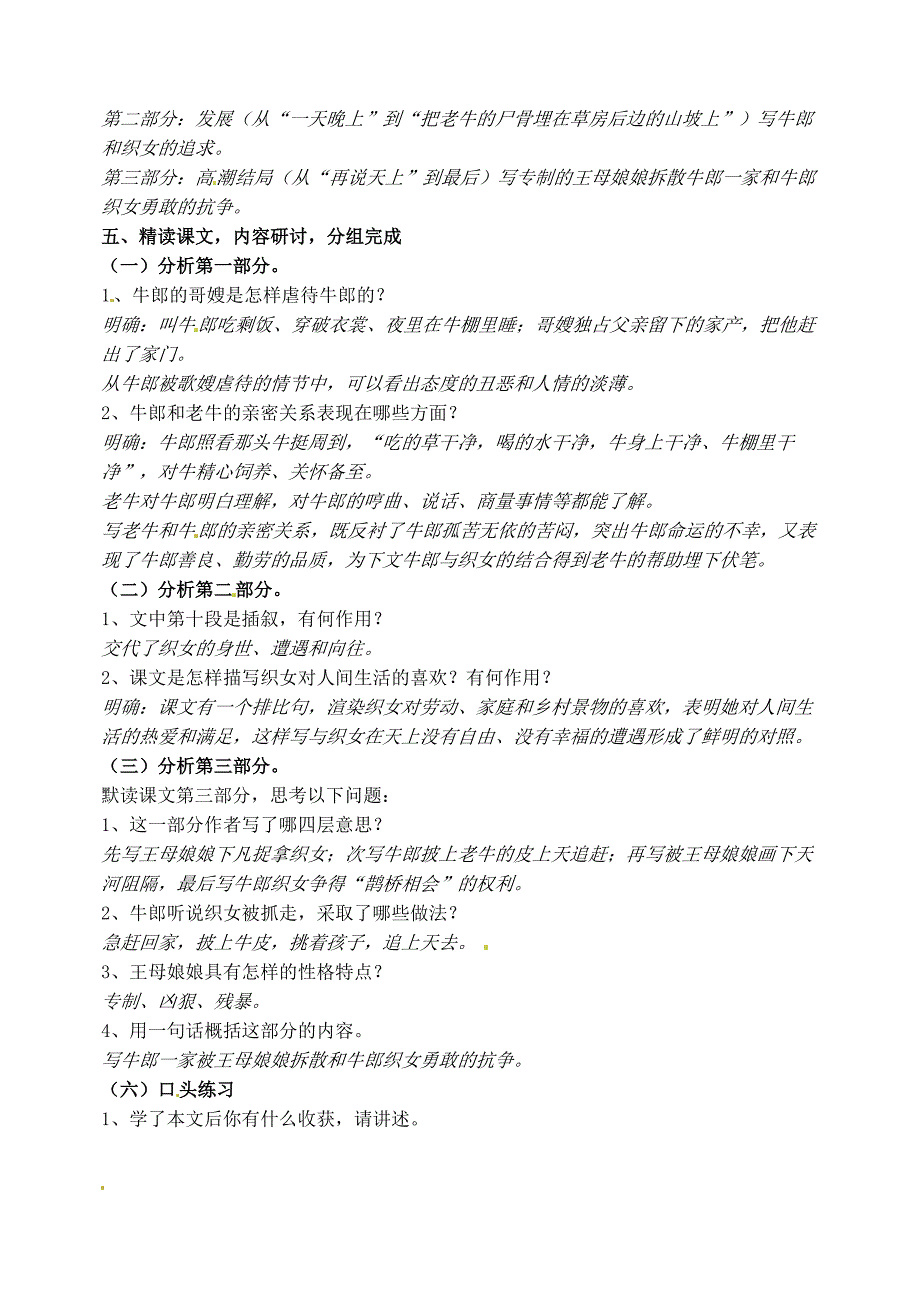 第二部分：发展（从“一天晚上”到“把老牛的尸骨埋在草房后边的山坡上”）写牛郎和织女的追求。
第三部分：高潮结局（从“再说天上”到最后）写专制的王母娘娘拆散牛郎一家和牛郎织女勇敢的抗争。

五、精读课文，内容研讨，分组完成

（一）分析第一部分。

1、牛郎的哥嫂是怎样虐待牛郎的？

明确：叫牛郎吃剩饭、穿破衣裳、夜里在牛棚里睡；哥嫂独占父亲留下的家产，把他赶出了家门。

从牛郎被歌嫂虐待的情节中，可以看出态度的丑恶和人情的淡薄。

2、牛郎和老牛的亲密关系表现在哪些方面？

明确：牛郎照看那头牛挺周到，“吃的草干净，喝的水干净，牛身上干净、牛棚里干净”，对牛精心饲养、关怀备至。

老牛对牛郎明白理解，对牛郎的哼曲、说话、商量事情等都能了解。

写老牛和牛郎的亲密关系，既反衬了牛郎孤苦无依的苦闷，突出牛郎命运的不幸，又表现了牛郎善良、勤劳的品质，为下文牛郎与织女的结合得到老牛的帮助埋下伏笔。

（二）分析第二部分。

1、文中第十段是插叙，有何作用？

交代了织女的身世、遭遇和向往。

2、课文是怎样描写织女对人间生活的喜欢？有何作用？

明确：课文有一个排比句，渲染织女对劳动、家庭和乡村景物的喜欢，表明她对人间生活的热爱和满足，这样写与织女在天上没有自由、没有幸福的遭遇形成了鲜明的对照。

（三）分析第三部分。

默读课文第三部分，思考以下问题：

1、这一部分作者写了哪四层意思？

先写王母娘娘下凡捉拿织女；次写牛郎披上老牛的皮上天追赶；再写被王母娘娘画下天河阻隔，最后写牛郎织女争得“鹊桥相会”的权利。

2、牛郎听说织女被抓走，采取了哪些做法？

急赶回家，披上牛皮，挑着孩子，追上天去。

3、王母娘娘具有怎样的性格特点？

专制、凶狠、残暴。

4、用一句话概括这部分的内容。

写牛郎一家被王母娘娘拆散和牛郎织女勇敢的抗争。

（六）口头练习

1、学了本文后你有什么收获，请讲述。